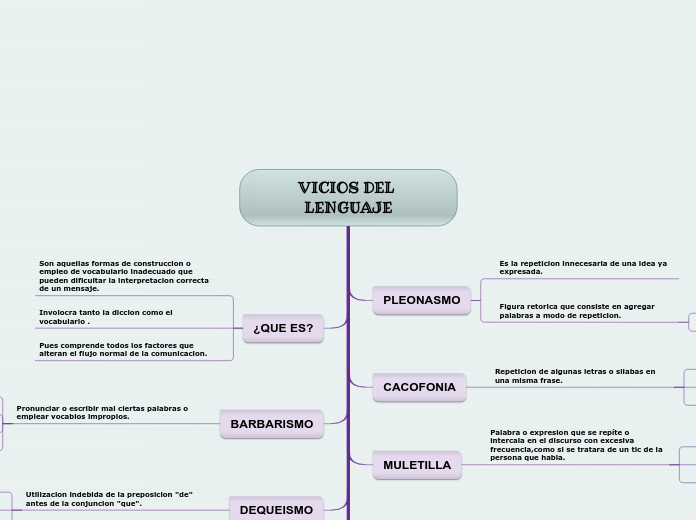 VICIOS DEL LENGUAJE

¿QUE ES?

Son aquellas formas de construccion o empleo de vocabulario inadecuado que pueden dificultar la interpretacion correcta de un mensaje.

Involocra tanto la diccion como el vocabulario .

Pues comprende todos los factores que alteran el flujo normal de la comunicacion.

BARBARISMO

Pronunciar o escribir mal ciertas palabras o emplear vocablos impropios.

DEQUEISMO

Utilizacion indebida de la preposicion "de" antes de la conjuncion "que".

PLEONASMO

Es la repeticion innecesaria de una idea ya expresada.

Figura retorica que consiste en agregar palabras a modo de repeticion.

CACOFONIA

Repeticion de algunas letras o silabas en una misma frase.

MULETILLA

Palabra o expresion que se repite o intercala en el discurso con excesiva frecuencia,como si se tratara de un tic de la persona que habla.